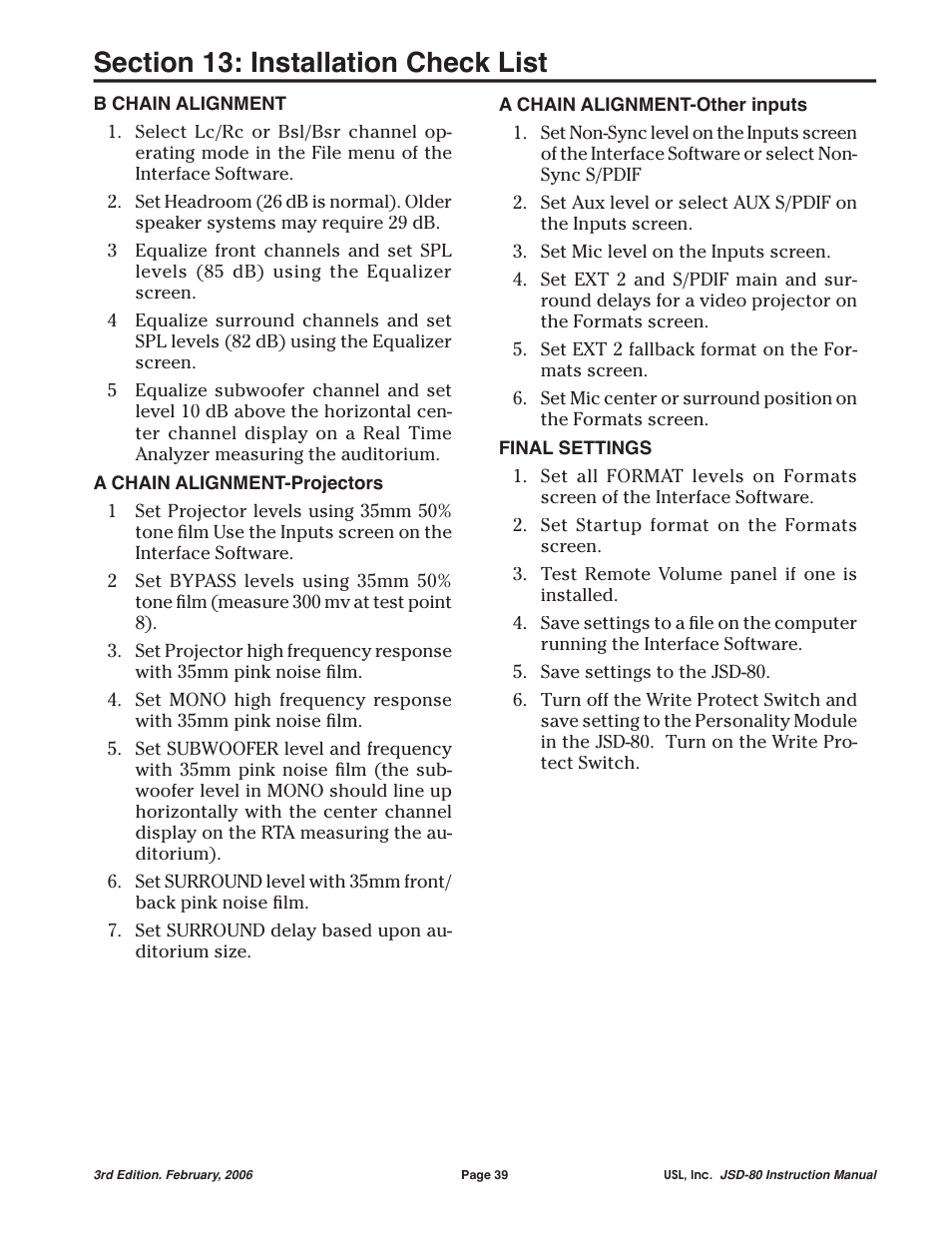 Section 13: Installation Check List

B CHAIN ALIGNMENT

1. Select Lc/Rc or Bsl/Bsr channel operating mode in the File menu of the Interface Software.

2. Set Headroom (26 dB is normal). Older speaker systems may require 29 dB.

3 Equalize front channels and set SPL levels (85 dB) using the Equalizer screen.

4 Equalize surround channels and set SPL levels (82 dB) using the Equalizer screen.

5 Equalize subwoofer channel and set level 10 dB above the horizontal center channel display on a Real Time Analyzer measuring the auditorium.

A CHAIN ALIGNMENT-Projectors

1 Set Projector levels using 35mm 50% tone film Use the Inputs screen on the Interface Software.

2 Set BYPASS levels using 35mm 50% tone film (measure 300 mv at test point 8).

3. Set Projector high frequency response with 35mm pink noise film.

4. Set MONO high frequency response with 35mm pink noise film.

5. Set SUBWOOFER level and frequency with 35mm pink noise film (the subwoofer level in MONO should line up horizontally with the center channel display on the RTA measuring the auditorium).

6. Set SURROUND level with 35mm front/back pink noise film.

7. Set SURROUND delay based upon auditorium size.

A CHAIN ALIGNMENT-Other inputs

1. Set Non-Sync level on the Inputs screen of the Interface Software or select Non-Sync S/PDIF

2. Set Aux level or select AUX S/PDIF on the Inputs screen.

3. Set Mic level on the Inputs screen.

4. Set EXT 2 and S/PDIF main and surround delays for a video projector on the Formats screen.

5. Set EXT 2 fallback format on the Formats screen.

6. Set Mic center or surround position on the Formats screen.

FINAL SETTINGS

1. Set all FORMAT levels on Formats screen of the Interface Software.

2. Set Startup format on the Formats screen.

3. Test Remote Volume panel if one is installed.

4. Save settings to a file on the computer running the Interface Software.

5. Save settings to the JSD-80.

6. Turn off the Write Protect Switch and save setting to the Personality Module in the JSD-80. Turn on the Write Protect Switch.

3rd Edition. February, 2006

Page 39

USL, Inc. JSD-80 Instruction Manual